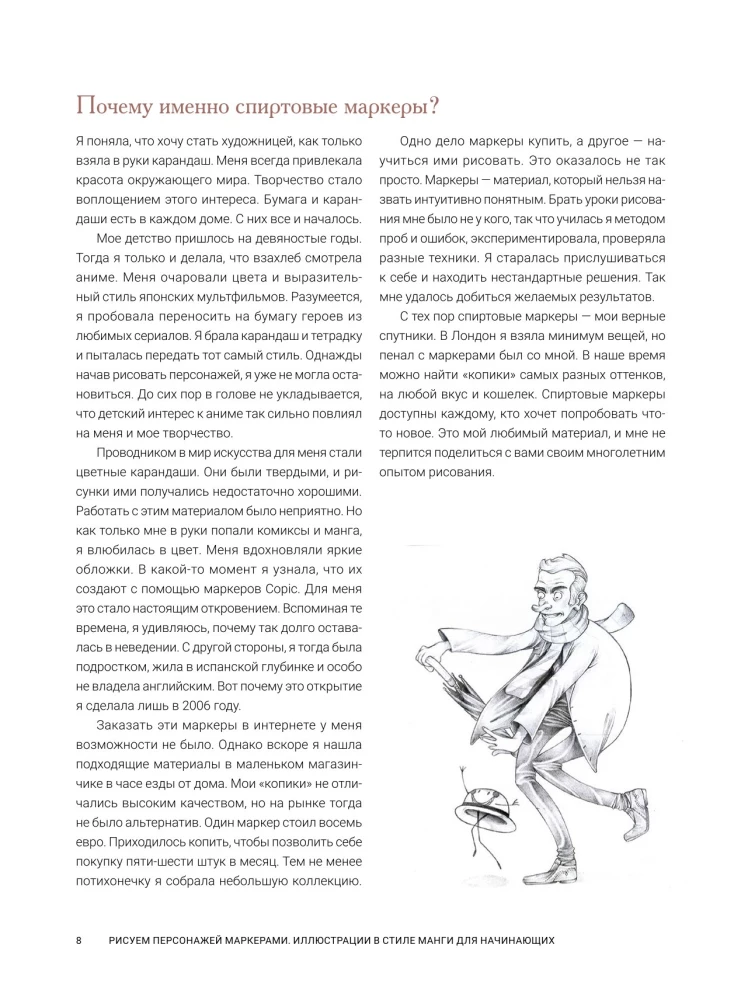 Почему именно спиртовые маркеры?

Я поняла, что хочу стать художницей, как только взяла в руки карандаш. Меня всегда привлекала красота окружающего мира. Творчество стало воплощением этого интереса. Бумага и карандаши есть в каждом доме. С них все и началось.

Мое детство пришлось на девяностые годы. Тогда я только и делала, что взахлеб смотрела аниме. Меня очаровали цвета и выразительный стиль японских мультфильмов. Разумеется, я пробовала переносить на бумагу героев из любимых сериалов. Я брала карандаш и тетрадку и пыталась передать тот самый стиль. Однажды начав рисовать персонажей, я уже не могла остановиться. До сих пор в голове не укладывается, что детский интерес к аниме так сильно повлиял на меня и мое творчество.

Проводником в мир искусства для меня стали цветные карандаши. Они были твердыми, и рисунки ими получались недостаточно хорошими. Работать с этим материалом было неприятно. Но как только мне в руки попали комиксы и манга, я влюбилась в цвет. Меня вдохновляли яркие обложки. В какой-то момент я узнала, что их создают с помощью маркеров Copic. Для меня это стало настоящим откровением. Вспоминая те времена, я удивляюсь, почему так долго оставалась в неведении. С другой стороны, я тогда была подростком, жила в испанской глубинке и особо не владела английским. Вот почему это открытие я сделала лишь в 2006 году.

Заказать эти маркеры в интернете у меня возможности не было. Однако вскоре я нашла подходящие материалы в маленьком магазинчике в часе езды от дома. Мои «копики» не отличались высоким качеством, но на рынке тогда не было альтернатив. Один маркер стоил восемь евро. Приходилось копить, чтобы позволить себе покупку пяти-шести штук в месяц. Тем не менее потихонечку я собрала небольшую коллекцию.

Одно дело маркеры купить, а другое — научиться ими рисовать. Это оказалось не так просто. Маркеры — материал, который нельзя назвать интуитивно понятным. Брать уроки рисования мне было не у кого, так что училась я методом проб и ошибок, экспериментировала, проверяла разные техники. Я старалась прислушиваться к себе и находить нестандартные решения. Так мне удалось добиться желаемых результатов.

С тех пор спиртовые маркеры — мои верные спутники. В Лондон я взяла минимум вещей, но пенал с маркерами был со мной. В наше время можно найти «копики» самых разных оттенков, на любой вкус и кошелек. Спиртовые маркеры доступны каждому, кто хочет попробовать что-то новое. Это мой любимый материал, и мне не терпится поделиться с вами своим многолетним опытом рисования.

8 РИСУЕМ ПЕРСОНАЖЕЙ МАРКЕРАМИ. ИЛЛЮСТРАЦИИ В СТИЛЕ МАНГИ ДЛЯ НАЧИНАЮЩИХ